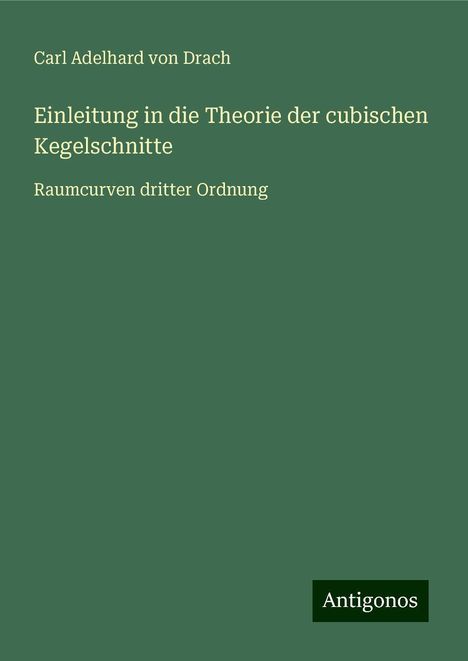 Carl Adelhard von Drach

Einleitung in die Theorie der cubischen Kegelschnitte

Raumcurven dritter Ordnung

Antigonos